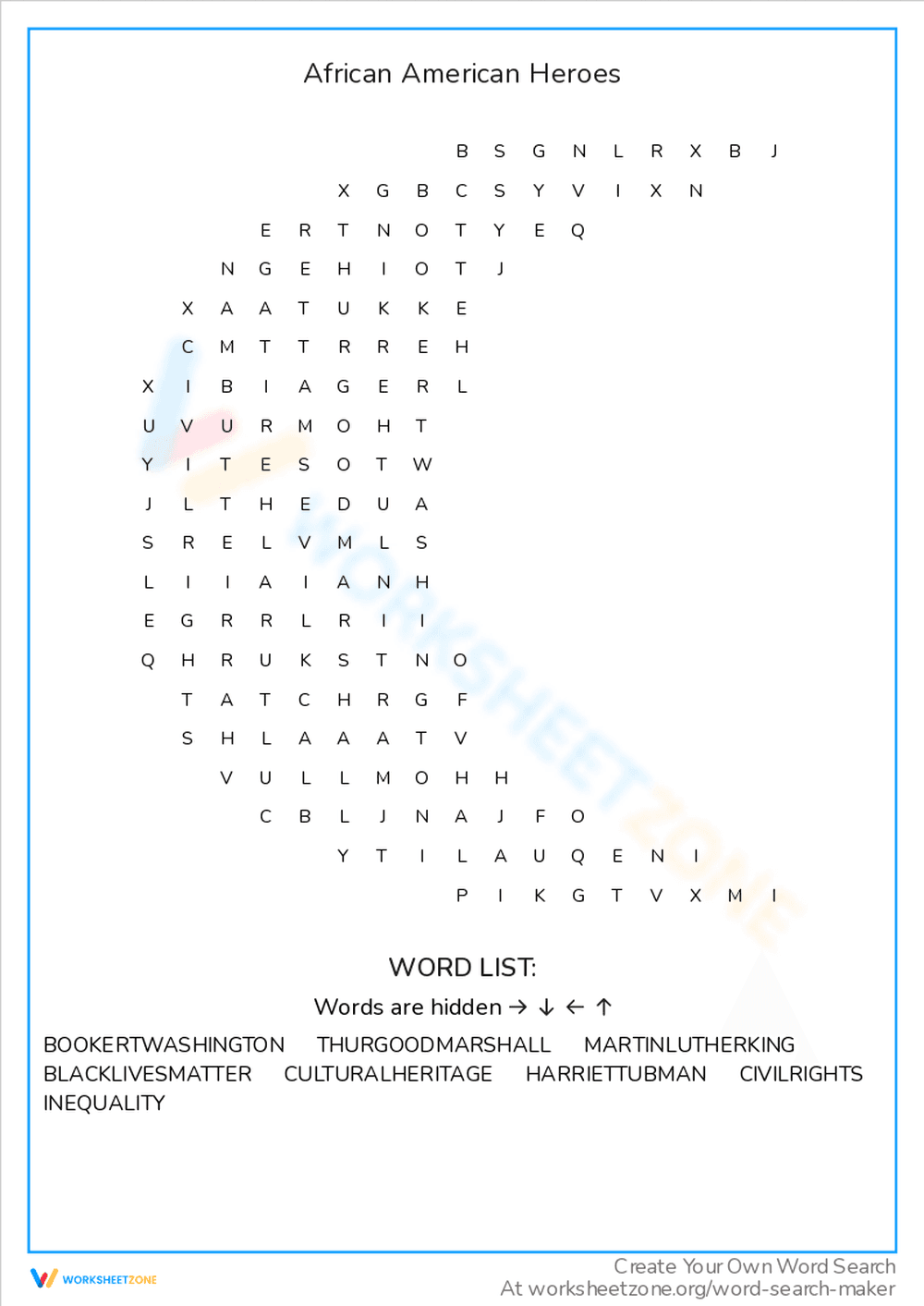 African American Heroes

B S G N L R X B J
X G B C S Y V I X N
E R T N O T Y E Q
N G E H I O T J
X A A T U K K E
C M T T R R E H
X I B I A G E R L
U V U R M O H T
Y I T E S O T W
J L T H E D U A
S R E L V M L S
L I I A I A N H
E G R R L R I I
Q H R U K S T N O
T A T C H R G F
S H L A A A T V
V U L L M O H H
C B L J N A J F O
Y T I L A U Q E N I
P I K G T V X M I

WORD LIST:

Words are hidden → ↓ ← ↑

BOOKERTWASHINGTON THURGOODMARSHALL MARTINLUTHERKING BLACKLIVESMATTER CULTURALHERITAGE HARRIETTUBMAN CIVILRIGHTS INEQUALITY

WORKSHEETZONE

Create Your Own Word Search
At worksheetzone.org/word-search-maker